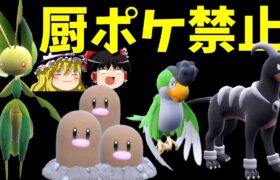 厨ポケ禁止